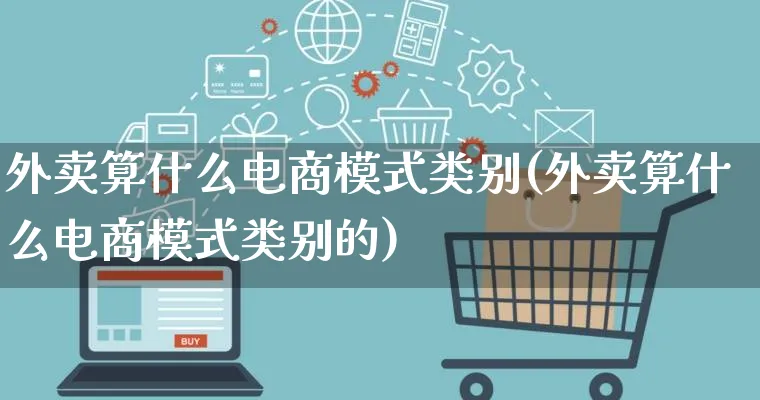 外卖算什么电商模式类别(外卖算什么电商模式类别的)

BUY